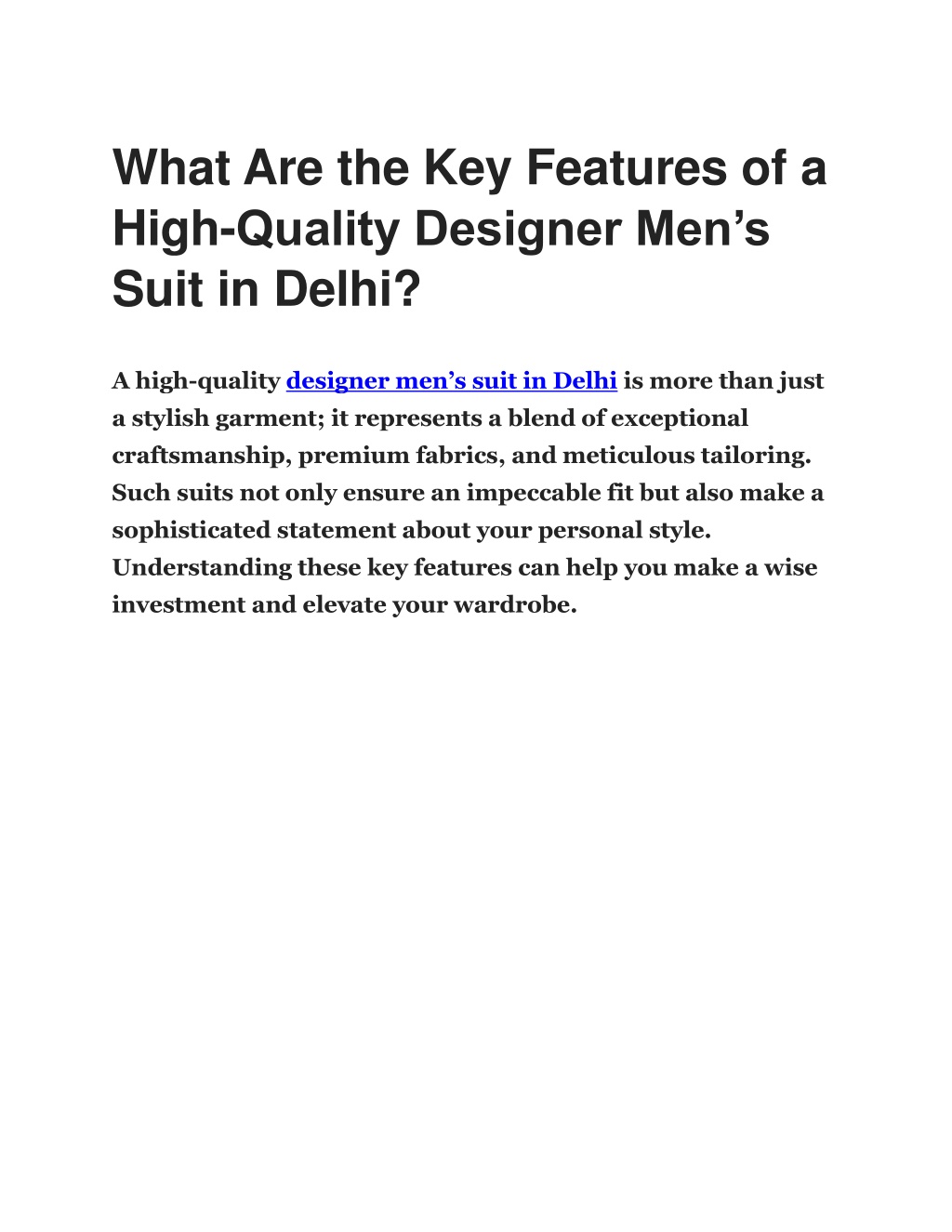 What Are the Key Features of a High-Quality Designer Men’s Suit in Delhi?

A high-quality designer men’s suit in Delhi is more than just a stylish garment; it represents a blend of exceptional craftsmanship, premium fabrics, and meticulous tailoring. Such suits not only ensure an impeccable fit but also make a sophisticated statement about your personal style. Understanding these key features can help you make a wise investment and elevate your wardrobe.